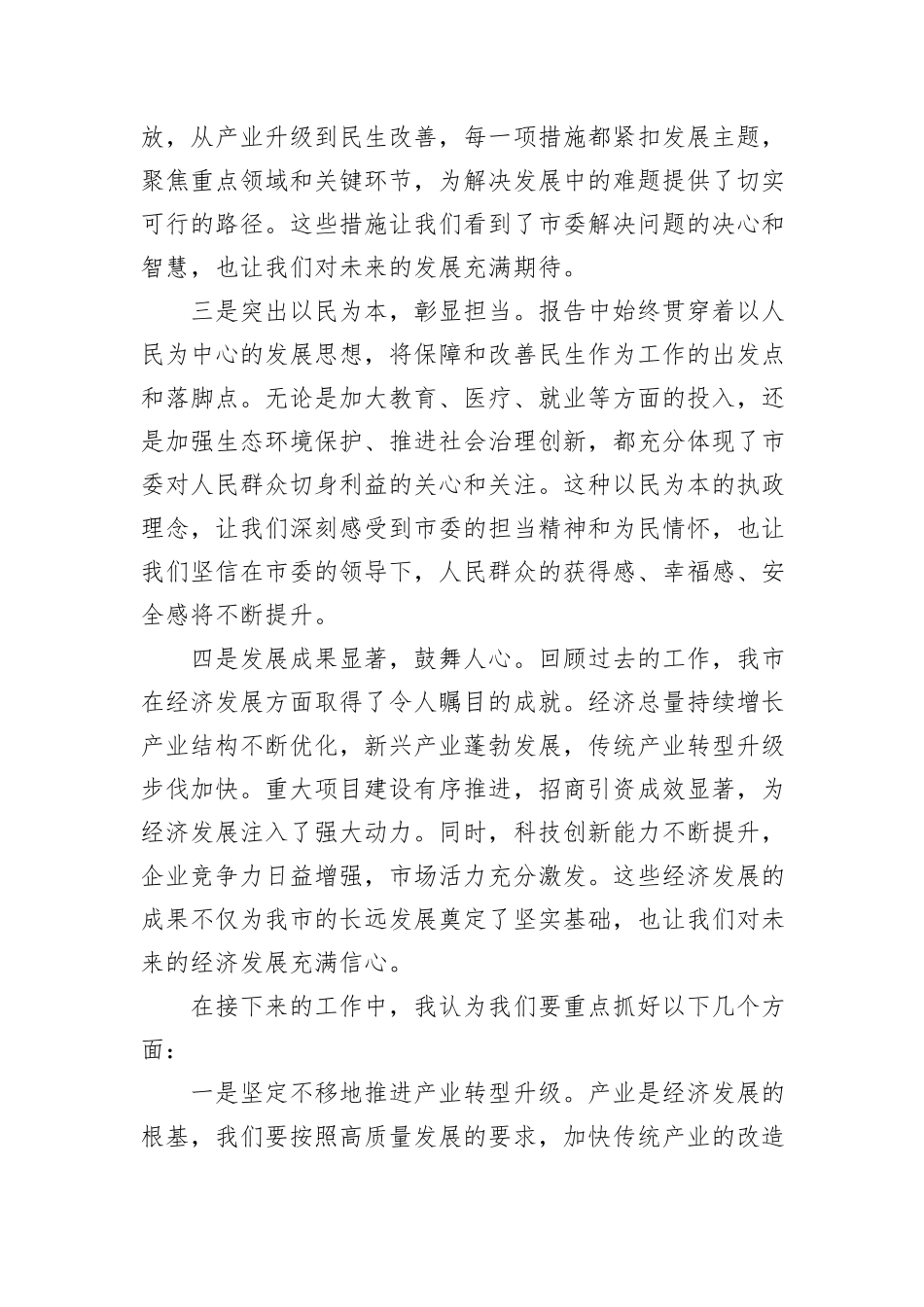 放，从产业升级到民生改善，每一项措施都紧扣发展主题，聚焦重点领域和关键环节，为解决发展中的难题提供了切实可行的路径。这些措施让我们看到了市委解决问题的决心和智慧，也让我们对未来的发展充满期待。

三是突出以民为本，彰显担当。报告中始终贯穿着以人民为中心的发展思想，将保障和改善民生作为工作的出发点和落脚点。无论是加大教育、医疗、就业等方面的投入，还是加强生态环境保护、推进社会治理创新，都充分体现了市委对人民群众切身利益的关心和关注。这种以民为本的执政理念，让我们深刻感受到市委的担当精神和为民情怀，也让我们坚信在市委的领导下，人民群众的获得感、幸福感、安全感将不断提升。

四是发展成果显著，鼓舞人心。回顾过去的工作，我市在经济发展方面取得了令人瞩目的成就。经济总量持续增长产业结构不断优化，新兴产业蓬勃发展，传统产业转型升级步伐加快。重大项目建设有序推进，招商引资成效显著，为经济发展注入了强大动力。同时，科技创新能力不断提升，企业竞争力日益增强，市场活力充分激发。这些经济发展的成果不仅为我市的长远发展奠定了坚实基础，也让我们对未来的经济发展充满信心。

在接下来的工作中，我认为我们要重点抓好以下几个方面：

一是坚定不移地推进产业转型升级。产业是经济发展的根基，我们要按照高质量发展的要求，加快传统产业的改造